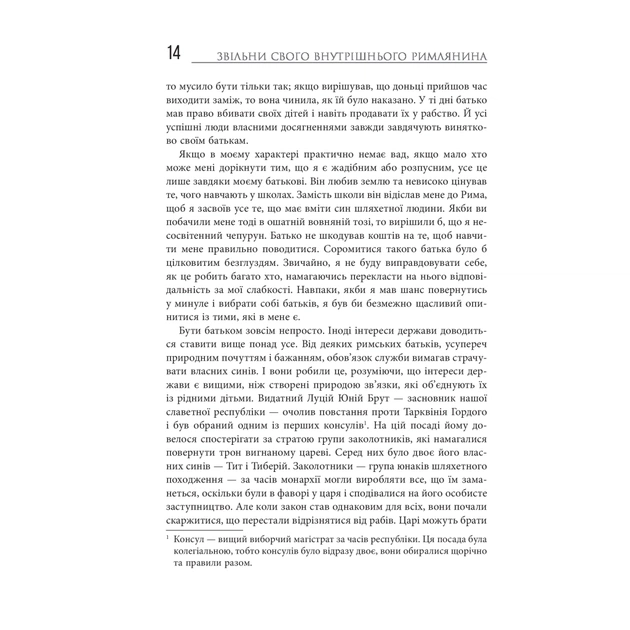 14 ЗВІЛЬНИ СВОГО ВНУТРІШНЬОГО РИМЛЯНИНА

то мусило бути тільки так; якщо вирішував, що доньці прийшов час виходити заміж, то вона чинила, як їй було наказано. У ті дні батько мав право вбивати своїх дітей і навіть продавати їх у рабство. Й усі успішні люди власними досягненнями завжди завдячують винятково своїм батькам.

Якщо в моєму характері практично немає вад, якщо мало хто може мені дорікнути тим, що я є жадібним або розпусним, усе це лише завдяки моєму батькові. Він любив землю та невисоко цінував те, чого навчають у школах. Замість школи він відіслав мене до Рима, щоб я засвоїв усе те, що має вміти син шляхетної людини. Якби ви побачили мене тоді в ошатній вовняній тозі, то вирішили б, що я несосвітенний чепурун. Батько не шкодував коштів на те, щоб навчити мене правильно поводитися. Соромитися такого батька було б цілковитим безглуздям. Звичайно, я не буду виправдовувати себе, як це робить багато хто, намагаючись перекласти на нього відповідальність за мої слабкості. Навпаки, якби я мав шанс повернутись у минуле і вибрати собі батьків, я був би безмежно щасливий опинитися із тими, які в мене є.

Бути батьком зовсім непросто. Іноді інтереси держави доводиться ставити вище понад усе. Від деяких римських батьків, усупереч природним почуттям і бажанням, обов'язок служби вимагав страчувати власних синів. І вони робили це, розуміючи, що інтереси держави є вищими, ніж створені природою зв'язки, які об'єднують їх із рідними дітьми. Видатний Луцій Юній Брут — засновник нашої славетної республіки — очолив повстання проти Тарквінія Гордого і був обраний одним із перших консулів$^1$. На цій посаді йому довелося спостерігати за стратою групи заколотників, які намагалися повернути трон вигнаному цареві. Серед них було двоє його власних синів — Тит і Тиберій. Заколотники — група юнаків шляхетного походження — за часів монархії могли виробляти все, що їм заманеться, оскільки були в фаворі у царя і сподівалися на його особисте заступництво. Але коли закон став однаковим для всіх, вони почали скаржитися, що перестали відрізнятися від рабів. Царі можуть брати

$^1$ Консул — вищий виборчий магістрат за часів республіки. Ця посада була колегіальною, тобто консулів було відразу двоє, вони обиралися щорічно та правили разом.